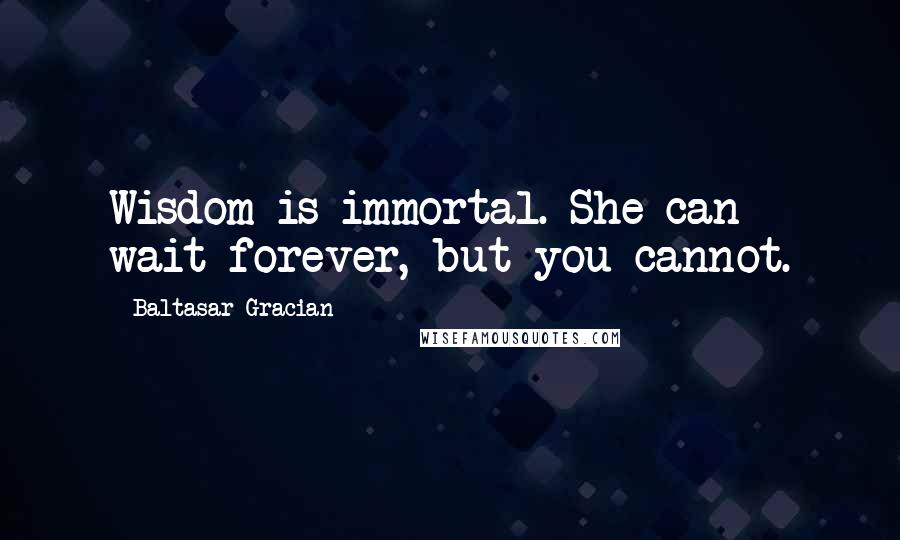 Wisdom is immortal. She can wait forever, but you cannot.

Baltasar Gracian

WISEFAMOUSQUOTES.COM